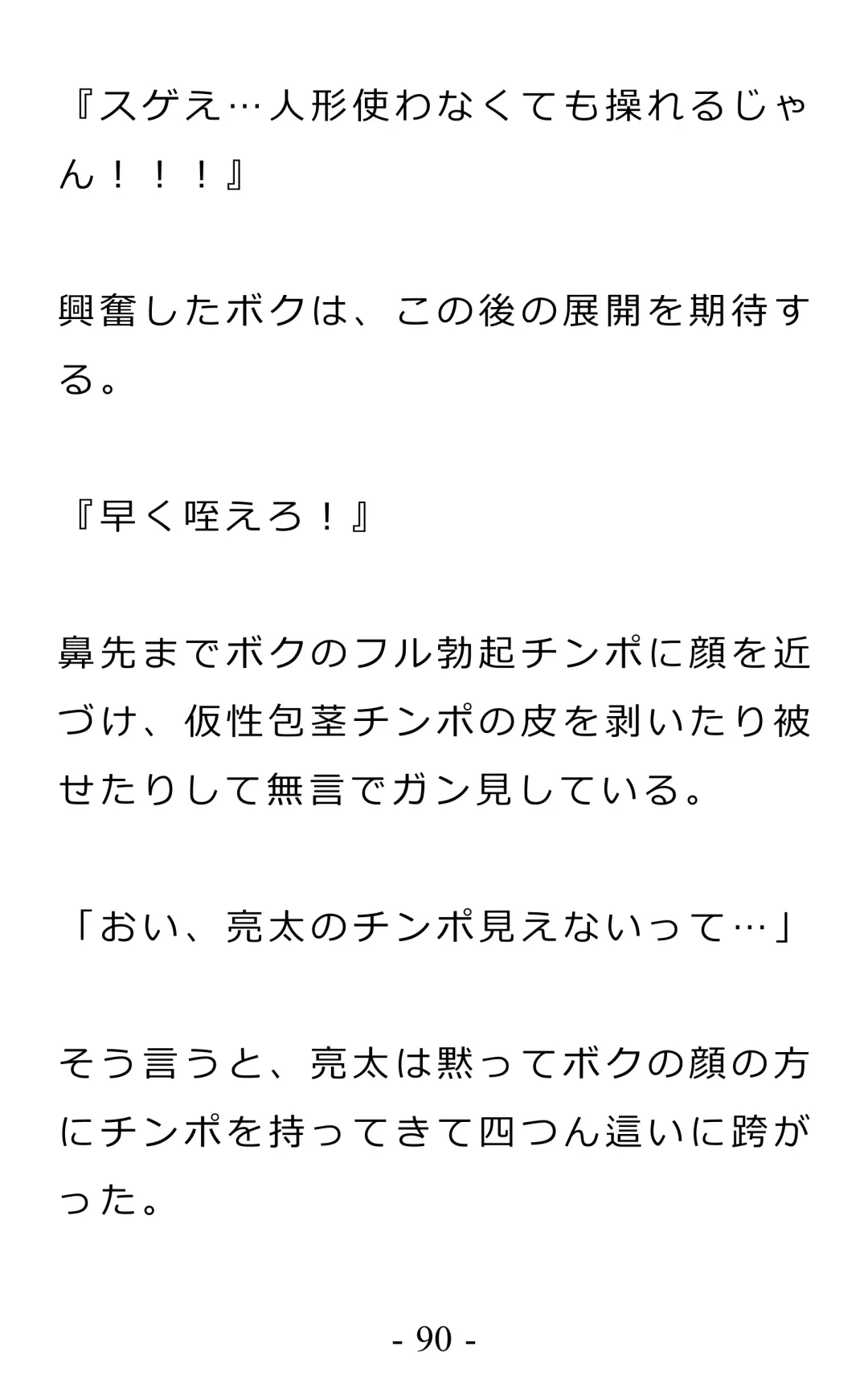 『スゲえ…人形使わなくても操れるじゃん！！！』

興奮したボクは、この後の展開を期待する。

『早く咥えろ！』

鼻先までボクのフル勃起チンポに顔を近づけ、仮性包茎チンポの皮を剥いたり被せたりして無言でガン見している。

「おい、亮太のチンポ見えないって…」

そう言うと、亮太は黙ってボクの顔の方にチンポを持ってきて四つん這いに跨がった。

- 90 -